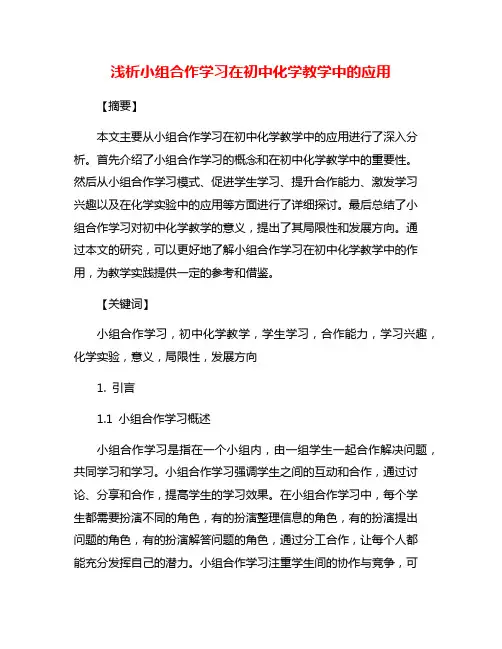 浅析小组合作学习在初中化学教学中的应用

【摘要】

本文主要从小组合作学习在初中化学教学中的应用进行了深入分析。首先介绍了小组合作学习的概念和在初中化学教学中的重要性。然后从小组合作学习模式、促进学生学习、提升合作能力、激发学习兴趣以及在化学实验中的应用等方面进行了详细探讨。最后总结了小组合作学习对初中化学教学的意义，提出了其局限性和发展方向。通过本文的研究，可以更好地了解小组合作学习在初中化学教学中的作用，为教学实践提供一定的参考和借鉴。

【关键词】

小组合作学习，初中化学教学，学生学习，合作能力，学习兴趣，化学实验，意义，局限性，发展方向

1. 引言

1.1 小组合作学习概述

小组合作学习是指在一个小组内，由一组学生一起合作解决问题，共同学习和学习。小组合作学习强调学生之间的互动和合作，通过讨论、分享和合作，提高学生的学习效果。在小组合作学习中，每个学生都需要扮演不同的角色，有的扮演整理信息的角色，有的扮演提出问题的角色，有的扮演解答问题的角色，通过分工合作，让每个人都能充分发挥自己的潜力。小组合作学习注重学生间的协作与竞争，可